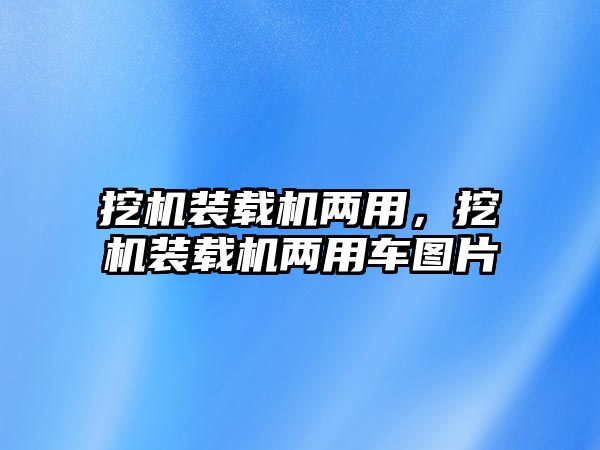 挖机装载机两用，挖机装载机两用车图片